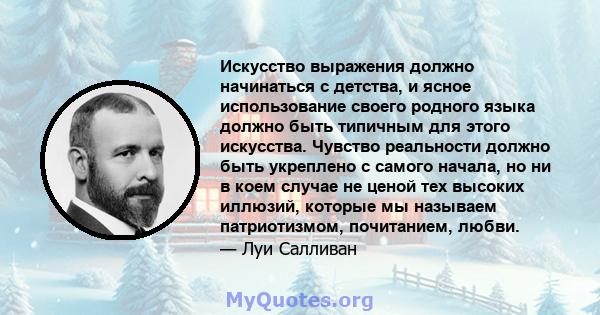 Искусство выражения должно начинаться с детства, и ясное использование своего родного языка должно быть типичным для этого искусства. Чувство реальности должно быть укреплено с самого начала, но ни в коем случае не ценой тех высоких иллюзий, которые мы называем патриотизмом, почитанием, любви.
— Луи Салливан

MyQuotes.org